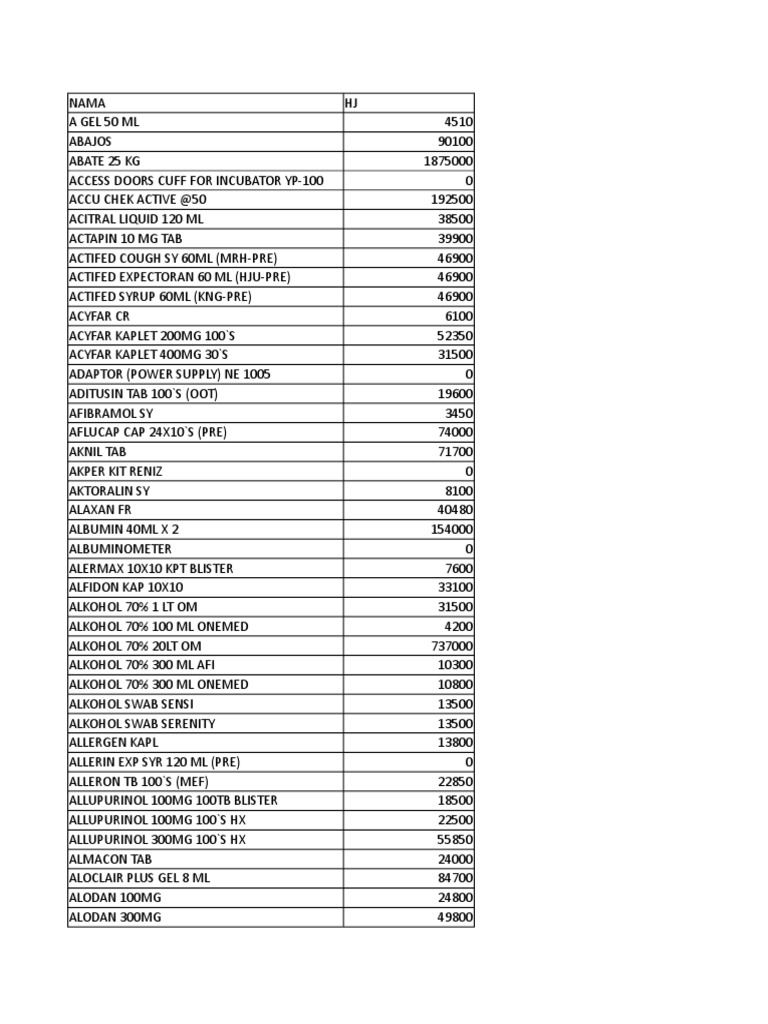 | NAMA | HJ |
|---|---|
| A GEL 50 ML | 4510 |
| ABAJOS | 90100 |
| ABATE 25 KG | 1875000 |
| ACCESS DOORS CUFF FOR INCUBATOR YP-100 | 0 |
| ACCU CHEK ACTIVE @50 | 192500 |
| ACITRAL LIQUID 120 ML | 38500 |
| ACTAPIN 10 MG TAB | 39900 |
| ACTIFED COUGH SY 60ML (MRH-PRE) | 46900 |
| ACTIFED EXPECTORAN 60 ML (HJU-PRE) | 46900 |
| ACTIFED SYRUP 60ML (KNG-PRE) | 46900 |
| ACYFAR CR | 6100 |
| ACYFAR KAPLET 200MG 100`S | 52350 |
| ACYFAR KAPLET 400MG 30`S | 31500 |
| ADAPTOR (POWER SUPPLY) NE 1005 | 0 |
| ADITUSIN TAB 100`S (OOT) | 19600 |
| AFIBRAMOL SY | 3450 |
| AFLUCAP CAP 24X10`S (PRE) | 74000 |
| AKNIL TAB | 71700 |
| AKPER KIT RENIZ | 0 |
| AKTORALIN SY | 8100 |
| ALAXAN FR | 40480 |
| ALBUMIN 40ML X 2 | 154000 |
| ALBUMINOMETER | 0 |
| ALERMAX 10X10 KPT BLISTER | 7600 |
| ALFIDON KAP 10X10 | 33100 |
| ALKOHOL 70% 1 LT OM | 31500 |
| ALKOHOL 70% 100 ML ONEMED | 4200 |
| ALKOHOL 70% 20LT OM | 737000 |
| ALKOHOL 70% 300 ML AFI | 10300 |
| ALKOHOL 70% 300 ML ONEMED | 10800 |
| ALKOHOL SWAB SENSI | 13500 |
| ALKOHOL SWAB SERENITY | 13500 |
| ALLERGEN KAPL | 13800 |
| ALLERIN EXP SYR 120 ML (PRE) | 0 |
| ALLERON TB 100`S (MEF) | 22850 |
| ALLUPURINOL 100MG 100TB BLISTER | 18500 |
| ALLUPURINOL 100MG 100`S HX | 22500 |
| ALLUPURINOL 300MG 100`S HX | 55850 |
| ALMACON TAB | 24000 |
| ALOCLAIR PLUS GEL 8 ML | 84700 |
| ALODAN 100MG | 24800 |
| ALODAN 300MG | 49800 |